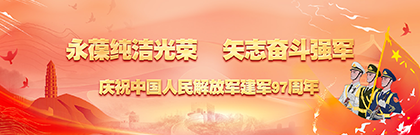 永葆纯洁光荣　矢志奋斗强军

庆祝中国人民解放军建军97周年